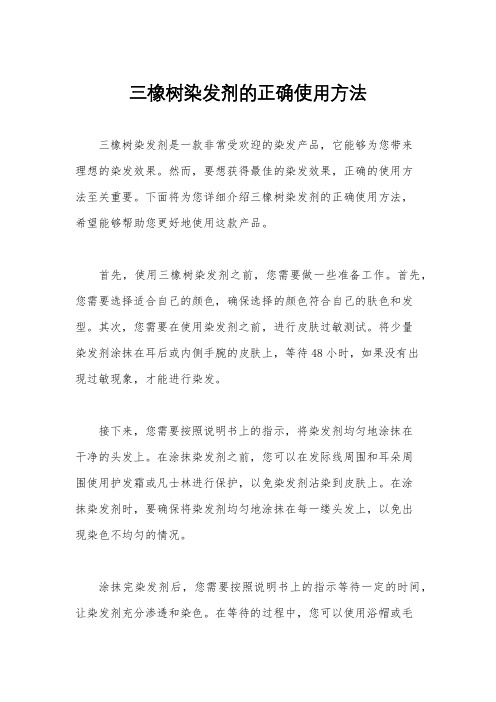 三橡树染发剂的正确使用方法

三橡树染发剂是一款非常受欢迎的染发产品，它能够为您带来理想的染发效果。然而，要想获得最佳的染发效果，正确的使用方法至关重要。下面将为您详细介绍三橡树染发剂的正确使用方法，希望能够帮助您更好地使用这款产品。

首先，使用三橡树染发剂之前，您需要做一些准备工作。首先，您需要选择适合自己的颜色，确保选择的颜色符合自己的肤色和发型。其次，您需要在使用染发剂之前，进行皮肤过敏测试。将少量染发剂涂抹在耳后或内侧手腕的皮肤上，等待48小时，如果没有出现过敏现象，才能进行染发。

接下来，您需要按照说明书上的指示，将染发剂均匀地涂抹在干净的头发上。在涂抹染发剂之前，您可以在发际线周围和耳朵周围使用护发霜或凡士林进行保护，以免染发剂沾染到皮肤上。在涂抹染发剂时，要确保将染发剂均匀地涂抹在每一缕头发上，以免出现染色不均匀的情况。

涂抹完染发剂后，您需要按照说明书上的指示等待一定的时间，让染发剂充分渗透和染色。在等待的过程中，您可以使用浴帽或毛